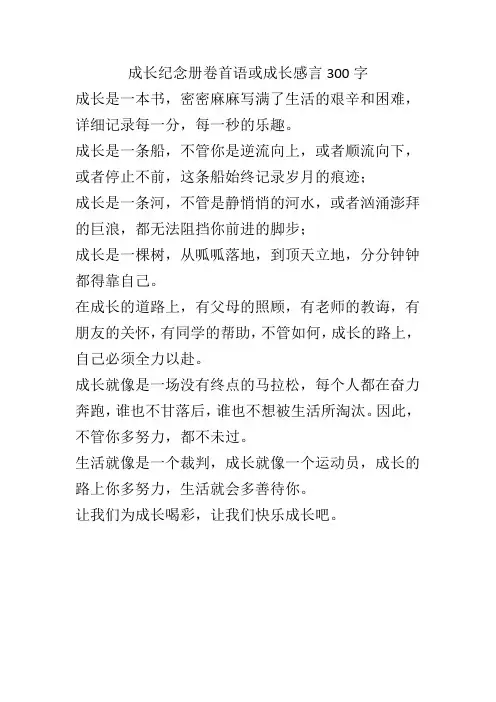 成长纪念册卷首语或成长感言 300 字

成长是一本书，密密麻麻写满了生活的艰辛和困难，详细记录每一分，每一秒的乐趣。

成长是一条船，不管你是逆流向上，或者顺流向下，或者停止不前，这条船始终记录岁月的痕迹；

成长是一条河，不管是静悄悄的河水，或者汹涌澎拜的巨浪，都无法阻挡你前进的脚步；

成长是一棵树，从呱呱落地，到顶天立地，分分钟钟都得靠自己。

在成长的道路上，有父母的照顾，有老师的教诲，有朋友的关怀，有同学的帮助，不管如何，成长的路上，自己必须全力以赴。

成长就像是一场没有终点的马拉松，每个人都在奋力奔跑，谁也不甘落后，谁也不想被生活所淘汰。因此，不管你多努力，都不未过。

生活就像是一个裁判，成长就像一个运动员，成长的路上你多努力，生活就会多善待你。

让我们为成长喝彩，让我们快乐成长吧。